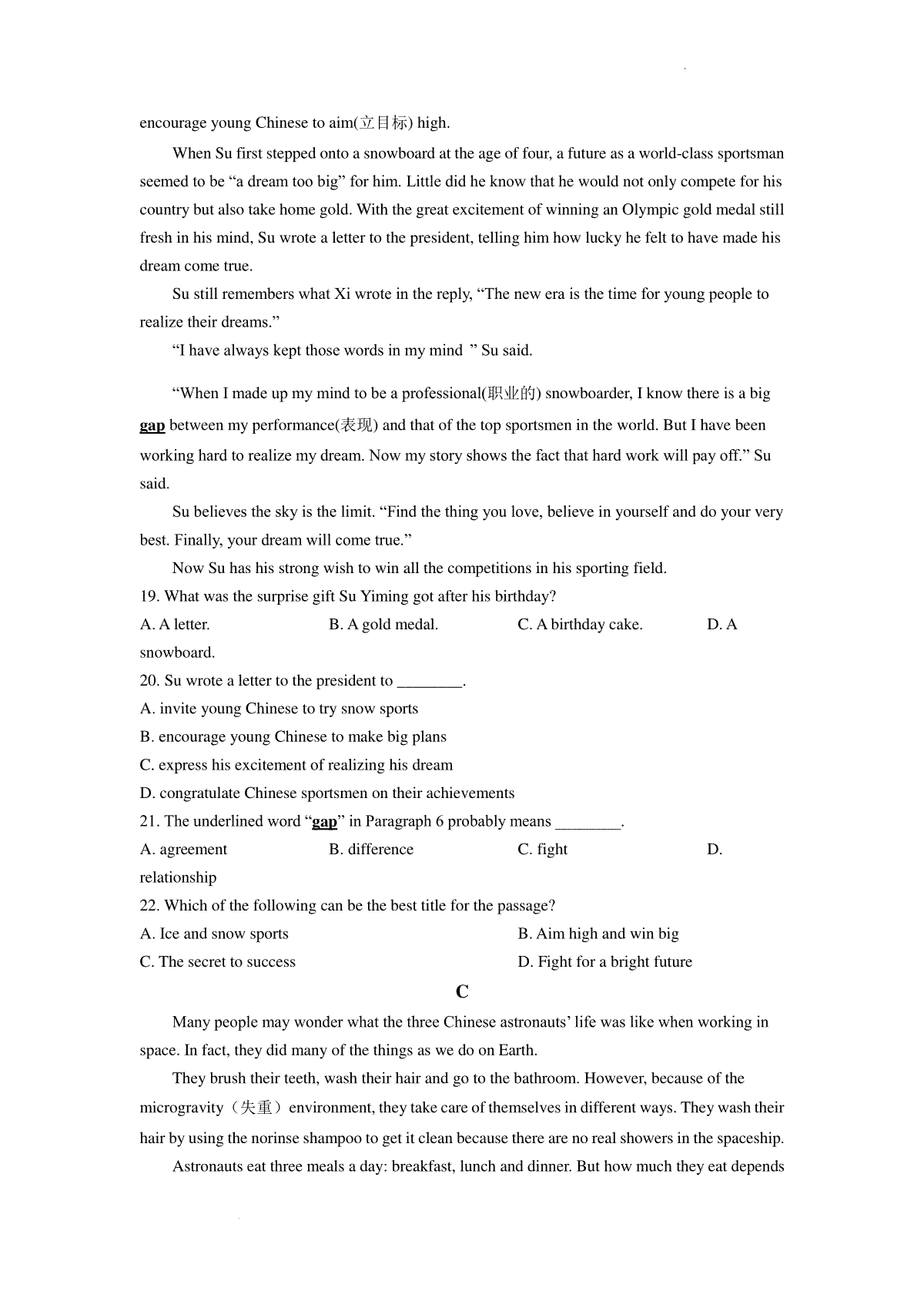 encourage young Chinese to aim(立目标) high.

When Su first stepped onto a snowboard at the age of four, a future as a world-class sportsman seemed to be “a dream too big” for him. Little did he know that he would not only compete for his country but also take home gold. With the great excitement of winning an Olympic gold medal still fresh in his mind, Su wrote a letter to the president, telling him how lucky he felt to have made his dream come true.

Su still remembers what Xi wrote in the reply, “The new era is the time for young people to realize their dreams.”

“I have always kept those words in my mind ” Su said.

“When I made up my mind to be a professional(职业的) snowboarder, I know there is a big gap between my performance(表现) and that of the top sportsmen in the world. But I have been working hard to realize my dream. Now my story shows the fact that hard work will pay off.” Su said.

Su believes the sky is the limit. “Find the thing you love, believe in yourself and do your very best. Finally, your dream will come true.”

Now Su has his strong wish to win all the competitions in his sporting field.

19. What was the surprise gift Su Yiming got after his birthday?

A. A letter. B. A gold medal. C. A birthday cake. D. A snowboard.

20. Su wrote a letter to the president to ________.

A. invite young Chinese to try snow sports

B. encourage young Chinese to make big plans

C. express his excitement of realizing his dream

D. congratulate Chinese sportsmen on their achievements

21. The underlined word “gap” in Paragraph 6 probably means ________.

A. agreement B. difference C. fight D. relationship

22. Which of the following can be the best title for the passage?

A. Ice and snow sports B. Aim high and win big

C. The secret to success D. Fight for a bright future

C

Many people may wonder what the three Chinese astronauts’ life was like when working in space. In fact, they did many of the things as we do on Earth.

They brush their teeth, wash their hair and go to the bathroom. However, because of the microgravity（失重）environment, they take care of themselves in different ways. They wash their hair by using the norinse shampoo to get it clean because there are no real showers in the spaceship.

Astronauts eat three meals a day: breakfast, lunch and dinner. But how much they eat depends